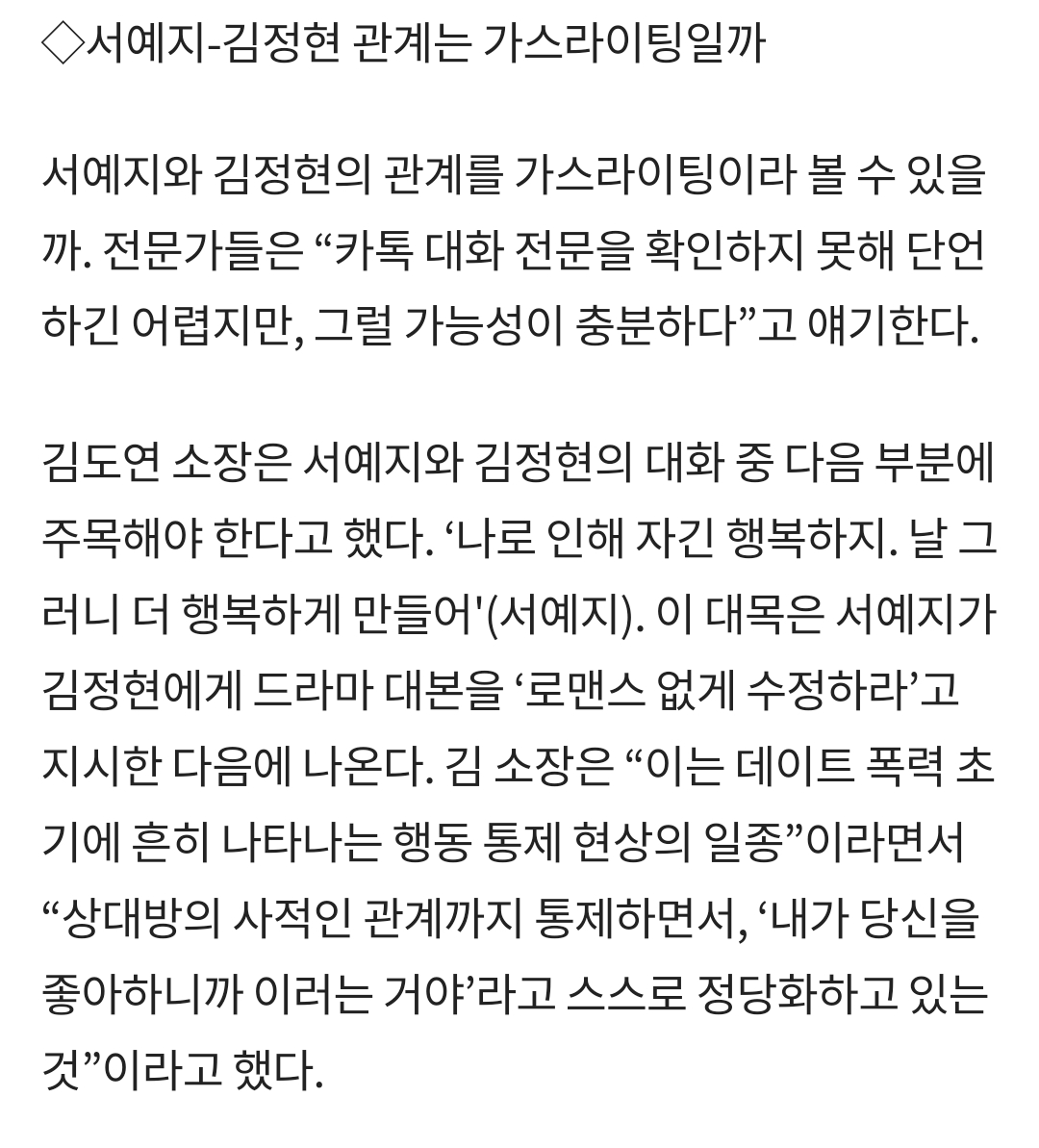 ◇서예지-김정현 관계는 가스라이팅일까

서예지와 김정현의 관계를 가스라이팅이라 볼 수 있을까. 전문가들은 “카톡 대화 전문을 확인하지 못해 단언하긴 어렵지만, 그럴 가능성이 충분하다”고 얘기한다.

김도연 소장은 서예지와 김정현의 대화 중 다음 부분에 주목해야 한다고 했다. ‘나로 인해 자긴 행복하지. 날 그러니 더 행복하게 만들어'(서예지). 이 대목은 서예지가 김정현에게 드라마 대본을 ‘로맨스 없게 수정하라’고 지시한 다음에 나온다. 김 소장은 “이는 데이트 폭력 초기에 흔히 나타나는 행동 통제 현상의 일종”이라면서 “상대방의 사적인 관계까지 통제하면서, ‘내가 당신을 좋아하니까 이러는 거야’라고 스스로 정당화하고 있는 것”이라고 했다.